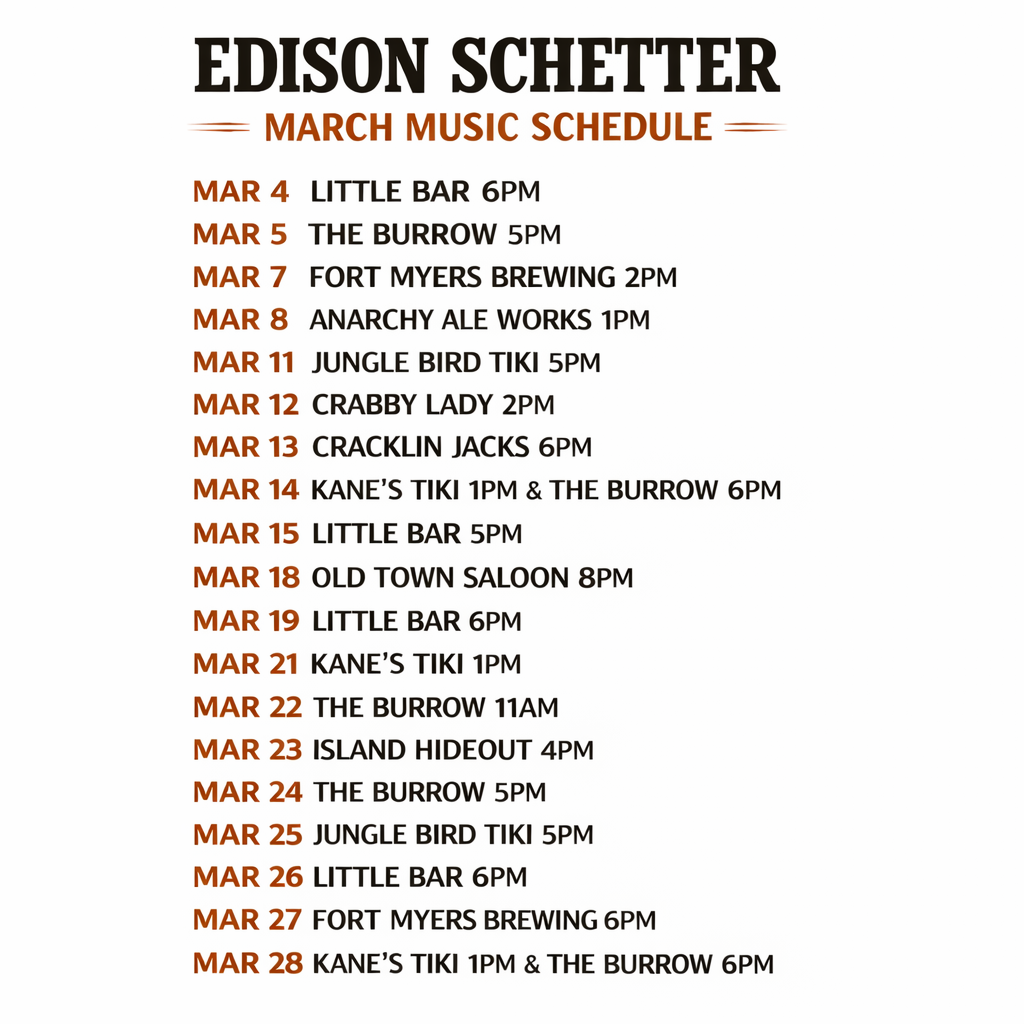 EDISON SCHETTER

MARCH MUSIC SCHEDULE

MAR 4 LITTLE BAR 6PM
MAR 5 THE BURROW 5PM
MAR 7 FORT MYERS BREWING 2PM
MAR 8 ANARCHY ALE WORKS 1PM
MAR 11 JUNGLE BIRD TIKI 5PM
MAR 12 CRABBY LADY 2PM
MAR 13 CRACKLIN JACKS 6PM
MAR 14 KANE'S TIKI 1PM & THE BURROW 6PM
MAR 15 LITTLE BAR 5PM
MAR 18 OLD TOWN SALOON 8PM
MAR 19 LITTLE BAR 6PM
MAR 21 KANE'S TIKI 1PM
MAR 22 THE BURROW 11AM
MAR 23 ISLAND HIDEOUT 4PM
MAR 24 THE BURROW 5PM
MAR 25 JUNGLE BIRD TIKI 5PM
MAR 26 LITTLE BAR 6PM
MAR 27 FORT MYERS BREWING 6PM
MAR 28 KANE'S TIKI 1PM & THE BURROW 6PM